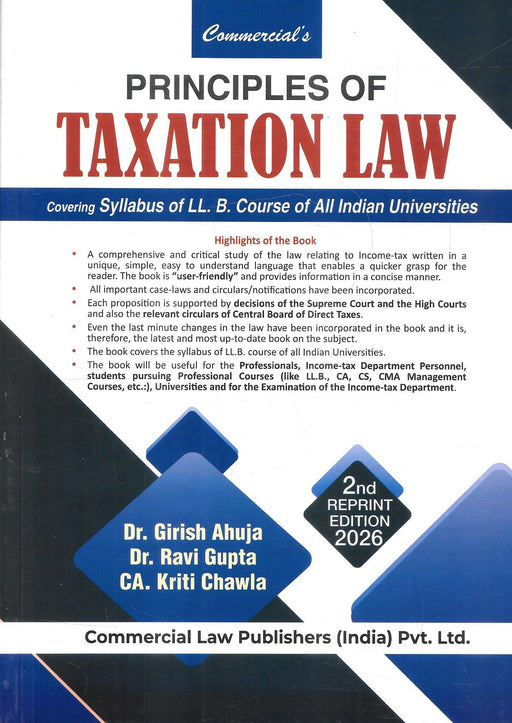 Commercial's

PRINCIPLES OF
TAXATION LAW

Covering Syllabus of LL. B. Course of All Indian Universities

Highlights of the Book

• A comprehensive and critical study of the law relating to Income-tax written in a unique, simple, easy to understand language that enables a quicker grasp for the reader. The book is "user-friendly" and provides information in a concise manner.

• All important case-laws and circulars/notifications have been incorporated.

• Each proposition is supported by decisions of the Supreme Court and the High Courts and also the relevant circulars of Central Board of Direct Taxes.

• Even the last minute changes in the law have been incorporated in the book and it is, therefore, the latest and most up-to-date book on the subject.

• The book covers the syllabus of LL.B. course of all Indian Universities.

• The book will be useful for the Professionals, Income-tax Department Personnel, students pursuing Professional Courses (like LL.B., CA, CS, CMA Management Courses, etc.:), Universities and for the Examination of the Income-tax Department.

2nd
REPRINT
EDITION
2026

Dr. Girish Ahuja
Dr. Ravi Gupta
CA. Kriti Chawla

Commercial Law Publishers (India) Pvt. Ltd.